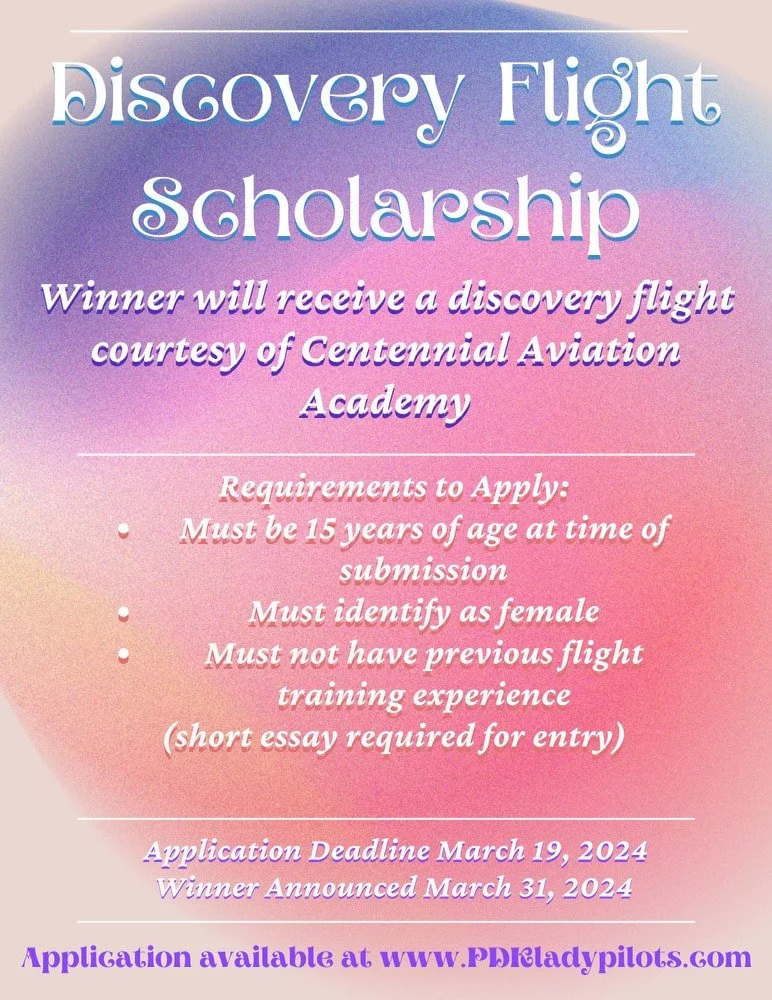 Discovery Flight Scholarship

Winner will receive a discovery flight courtesy of Centennial Aviation Academy

Requirements to Apply:
• Must be 15 years of age at time of submission
• Must identify as female
• Must not have previous flight training experience
(short essay required for entry)

Application Deadline March 19, 2024
Winner Announced March 31, 2024

Application available at www.PDKladypilots.com